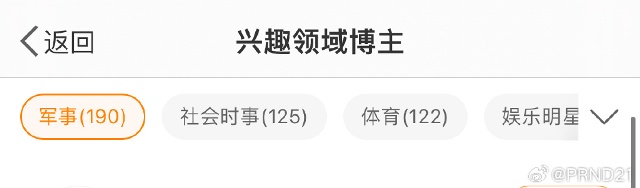 返回 兴趣领域博主

军事(190) 社会时事(125) 体育(122) 娱乐明星

@PRND21